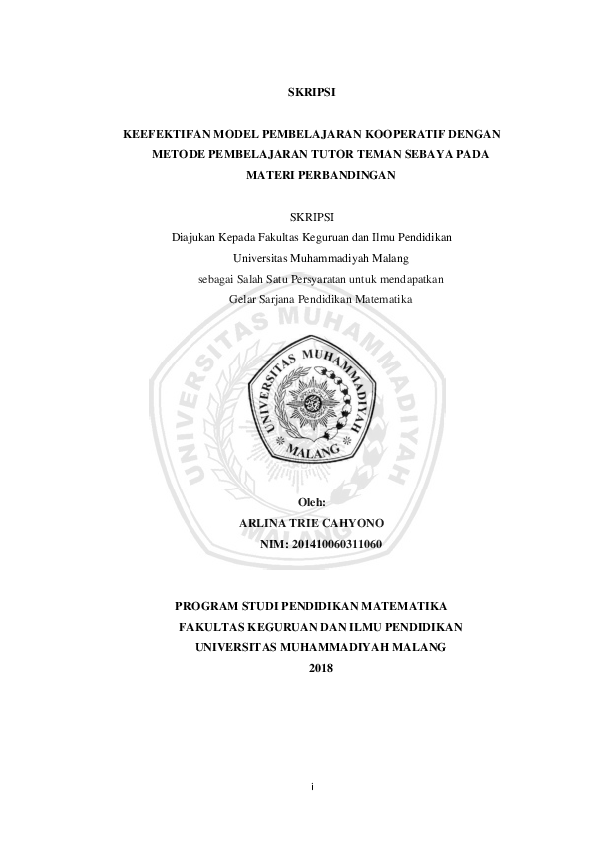 SKRIPSI

KEEFEKTIFAN MODEL PEMBELAJARAN KOOPERATIF DENGAN METODE PEMBELAJARAN TUTOR TEMAN SEBAYA PADA MATERI PERBANDINGAN

SKRIPSI

Diajukan Kepada Fakultas Keguruan dan Ilmu Pendidikan
Universitas Muhammadiyah Malang
sebagai Salah Satu Persyaratan untuk mendapatkan
Gelar Sarjana Pendidikan Matematika

UNIVERSITAS MUHAMMADIYAH MALANG

UNIVERSITAS MUHAMMADIYAH MALANG

Oleh:
ARLINA TRIE CAHYONO
NIM: 201410060311060

PROGRAM STUDI PENDIDIKAN MATEMATIKA
FAKULTAS KEGURUAN DAN ILMU PENDIDIKAN
UNIVERSITAS MUHAMMADIYAH MALANG
2018

i